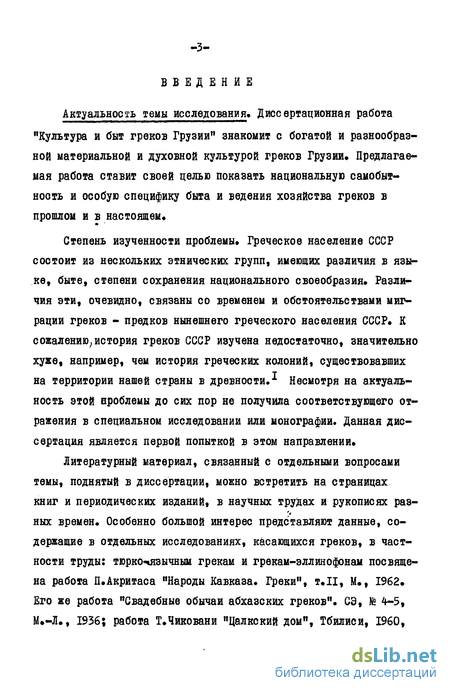 -3-

ВВЕДЕНИЕ

Актуальность темы исследования. Диссертационная работа "Культура и быт греков Грузии" знакомит с богатой и разнообразной материальной и духовной культурой греков Грузии. Предлагаемая работа ставит своей целью показать национальную самобытность и особую специфику быта и ведения хозяйства греков в прошлом и в настоящем.

Степень изученности проблемы. Греческое население СССР состоит из нескольких этнических групп, имеющих различия в языке, быте, степени сохранения национального своеобразия. Различия эти, очевидно, связаны со временем и обстоятельствами миграции греков - предков нынешнего греческого населения СССР. К сожалению, история греков СССР изучена недостаточно, значительно хуже, например, чем история греческих колоний, существовавших на территории нашей страны в древности.$^{I}$ Несмотря на актуальность этой проблемы до сих пор не получила соответствующего отражения в специальном исследовании или монографии. Данная диссертация является первой попыткой в этом направлении.

Литературный материал, связанный с отдельными вопросами темы, поднятый в диссертации, можно встретить на страницах книг и периодических изданий, в научных трудах и рукописях разных времен. Особенно большой интерес представляют данные, содержащие в отдельных исследованиях, касающихся греков, в частности труды: тюрко-язычным грекам и грекам-эллинофонам посвящена работа П.Акритаса "Народы Кавказа. Греки", т.II, М., 1962. Его же работа "Свадебные обычаи абхазских греков". СЭ, № 4-5, М.-Л., 1936; работа Т.Чиковани "Цалкский дом", Тбилиси, 1960,

dsLib.net
библиотека диссертаций